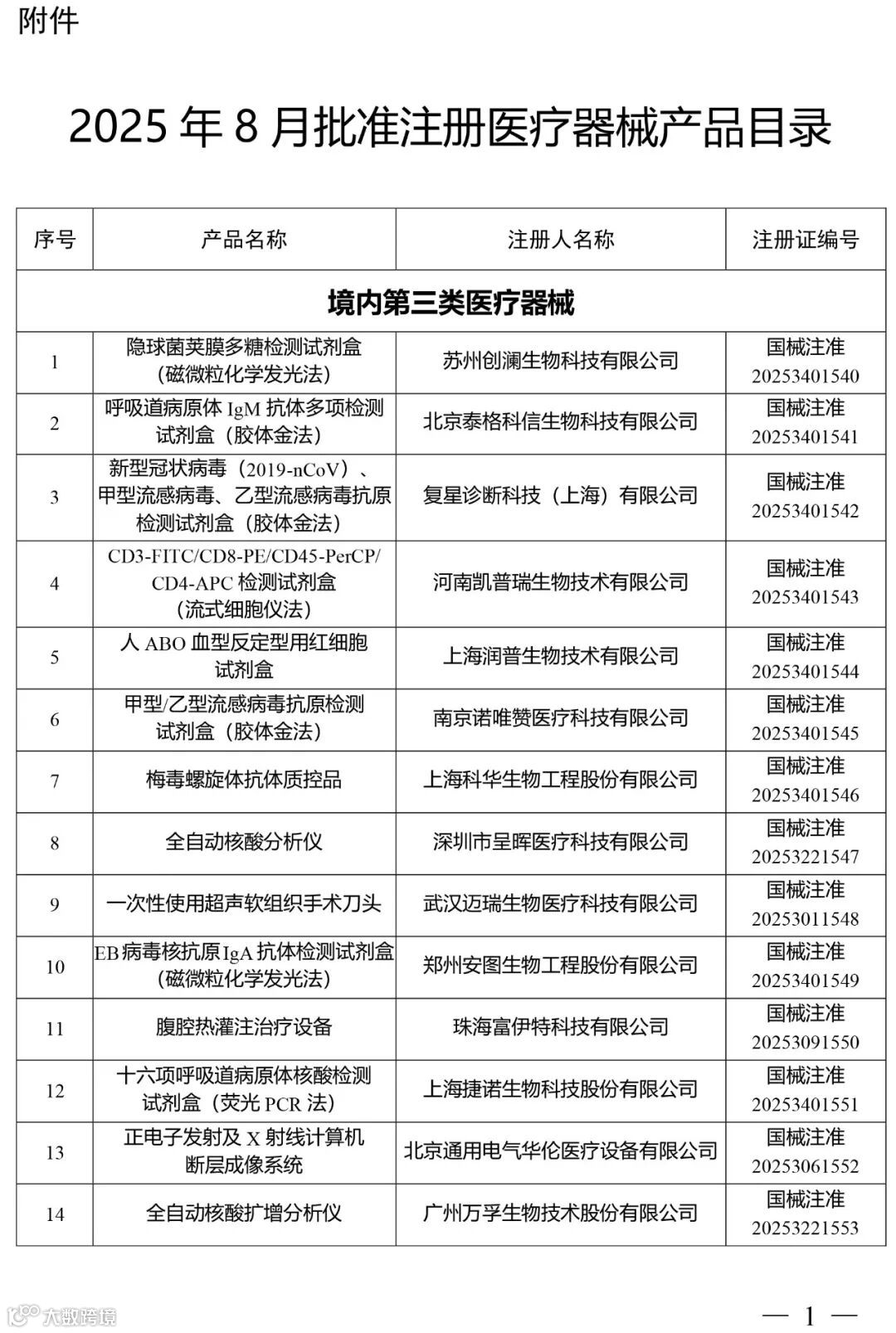 附件

2025 年 8 月批准注册医疗器械产品目录

| 序号 | 产品名称 | 注册人名称 | 注册证编号 |
|---|---|---|---|
| 境内第三类医疗器械 | | | |
| 1 | 隐球菌荚膜多糖检测试剂盒（磁微粒化学发光法） | 苏州创澜生物科技有限公司 | 国械注准 20253401540 |
| 2 | 呼吸道病原体 IgM 抗体多项检测试剂盒（胶体金法） | 北京泰格科信生物科技有限公司 | 国械注准 20253401541 |
| 3 | 新型冠状病毒（2019-nCoV）、甲型流感病毒、乙型流感病毒抗原检测试剂盒（胶体金法） | 复星诊断科技（上海）有限公司 | 国械注准 20253401542 |
| 4 | CD3-FITC/CD8-PE/CD45-PerCP/CD4-APC 检测试剂盒（流式细胞仪法） | 河南凯普瑞生物技术有限公司 | 国械注准 20253401543 |
| 5 | 人 ABO 血型反定型用红细胞试剂盒 | 上海润普生物技术有限公司 | 国械注准 20253401544 |
| 6 | 甲型/乙型流感病毒抗原检测试剂盒（胶体金法） | 南京诺唯赞医疗科技有限公司 | 国械注准 20253401545 |
| 7 | 梅毒螺旋体抗体质控品 | 上海科华生物工程股份有限公司 | 国械注准 20253401546 |
| 8 | 全自动核酸分析仪 | 深圳市呈晖医疗科技有限公司 | 国械注准 20253221547 |
| 9 | 一次性使用超声软组织手术刀头 | 武汉迈瑞生物医疗科技有限公司 | 国械注准 20253011548 |
| 10 | EB 病毒核抗原 IgA 抗体检测试剂盒（磁微粒化学发光法） | 郑州安图生物工程股份有限公司 | 国械注准 20253401549 |
| 11 | 腹腔热灌注治疗设备 | 珠海富伊特科技有限公司 | 国械注准 20253091550 |
| 12 | 十六项呼吸道病原体核酸检测试剂盒（荧光 PCR 法） | 上海捷诺生物科技股份有限公司 | 国械注准 20253401551 |
| 13 | 正电子发射及 X 射线计算机断层成像系统 | 北京通用电气华伦医疗设备有限公司 | 国械注准 20253061552 |
| 14 | 全自动核酸扩增分析仪 | 广州万孚生物技术股份有限公司 | 国械注准 20253221553 |

大数跨境

— 1 —